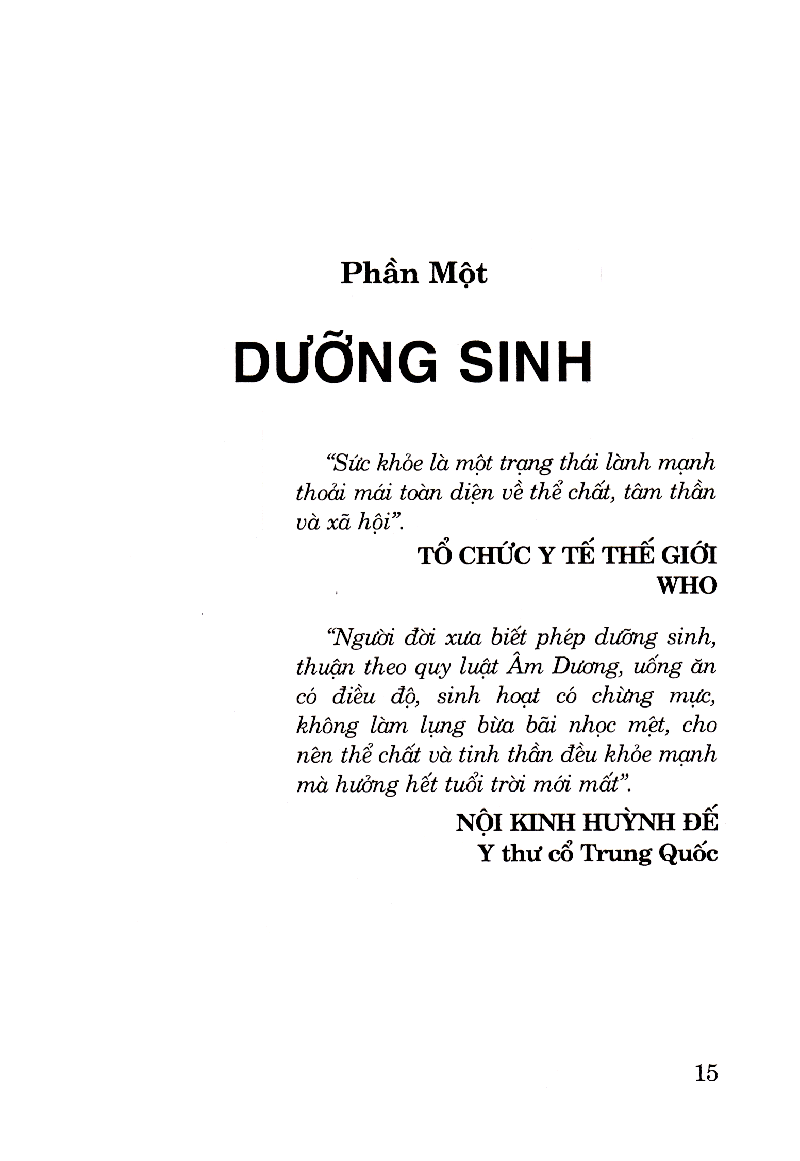 Phần Một

DƯỠNG SINH

"Sức khỏe là một trạng thái lành mạnh thoải mái toàn diện về thể chất, tâm thần và xã hội".

TỔ CHỨC Y TẾ THẾ GIỚI
WHO

"Người đời xưa biết phép dưỡng sinh, thuận theo quy luật Âm Dương, uống ăn có điều độ, sinh hoạt có chừng mực, không làm lụng bừa bãi nhọc mệt, cho nên thể chất và tinh thần đều khỏe mạnh mà hưởng hết tuổi trời mới mất".

NỘI KINH HUỲNH ĐẾ
Y thư cổ Trung Quốc

15